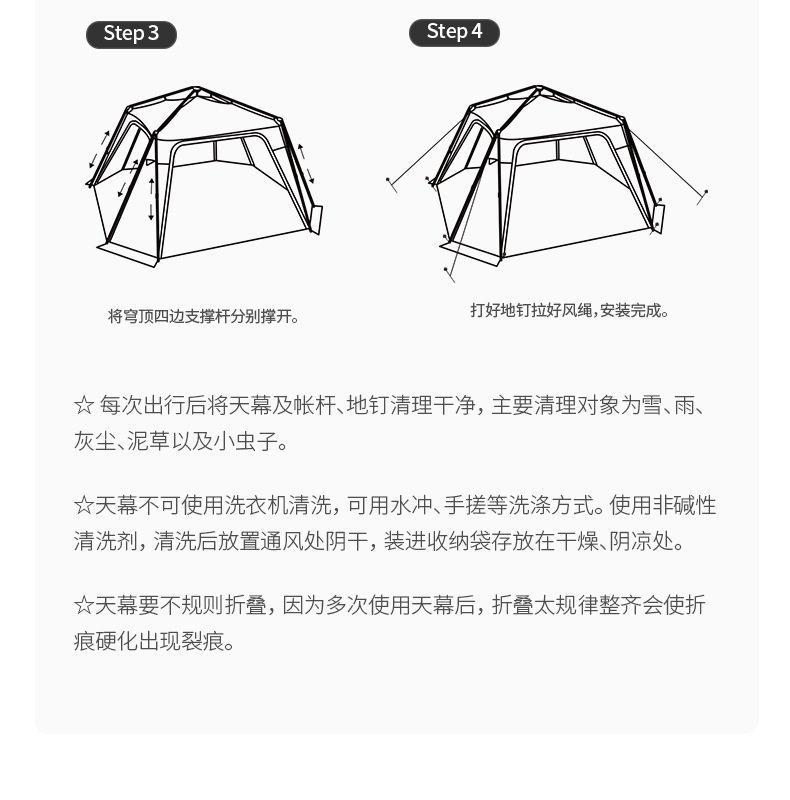 Step 3

将穹顶四边支撑杆分别撑开。

Step 4

打好地钉拉好风绳，安装完成。

☆ 每次出行后将天幕及帐杆、地钉清理干净，主要清理对象为雪、雨、灰尘、泥草以及小虫子。

☆天幕不可使用洗衣机清洗，可用水冲、手搓等洗涤方式。使用非碱性清洗剂，清洗后放置通风处阴干，装进收纳袋存放在干燥、阴凉处。

☆天幕要不规则折叠，因为多次使用天幕后，折叠太规律整齐会使折痕硬化出现裂痕。